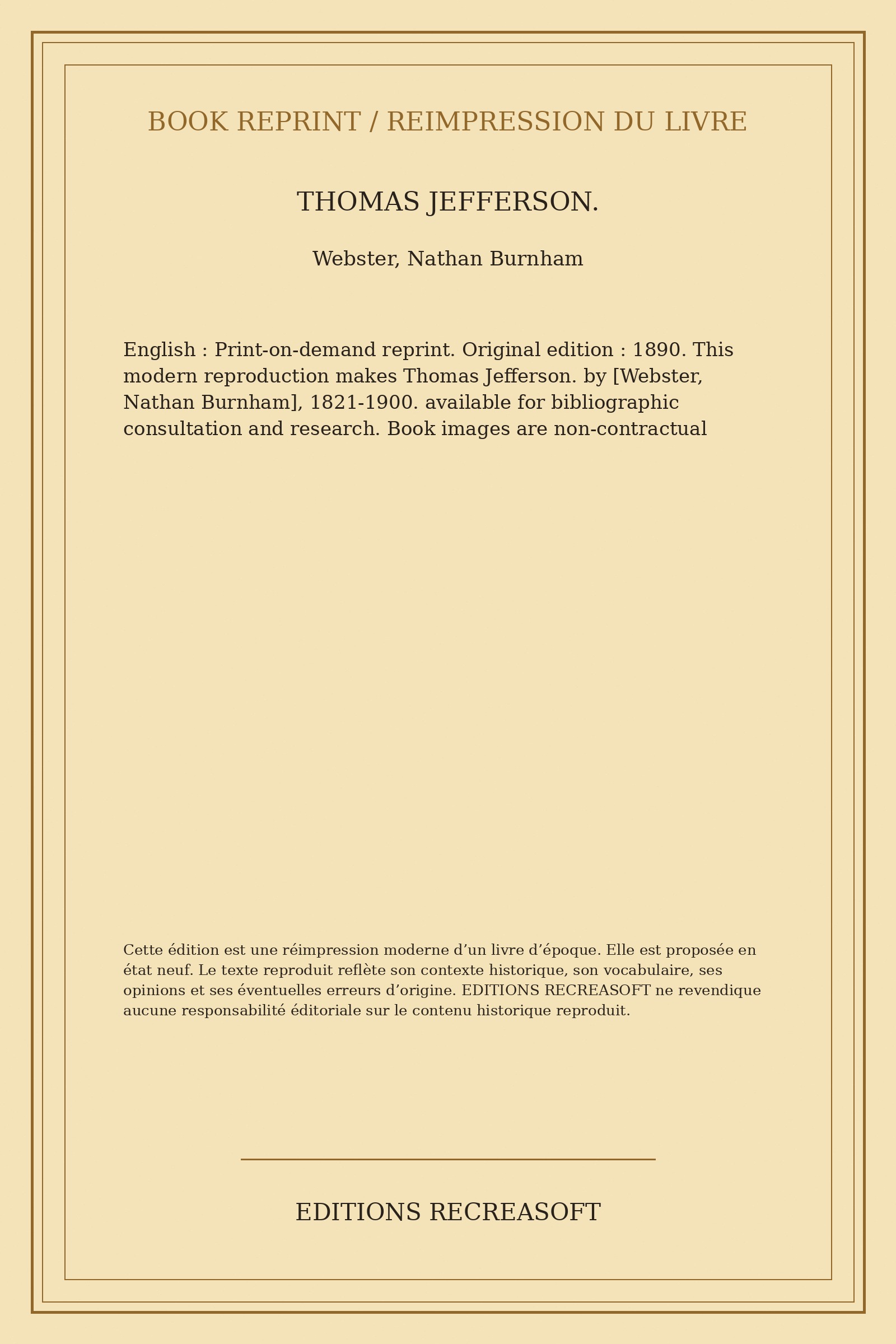 BOOK REPRINT / REIMPRESSION DU LIVRE

THOMAS JEFFERSON.

Webster, Nathan Burnham

English : Print-on-demand reprint. Original edition : 1890. This modern reproduction makes Thomas Jefferson. by [Webster, Nathan Burnham], 1821-1900. available for bibliographic consultation and research. Book images are non-contractual

Cette édition est une réimpression moderne d’un livre d’époque. Elle est proposée en état neuf. Le texte reproduit reflète son contexte historique, son vocabulaire, ses opinions et ses éventuelles erreurs d’origine. EDITIONS RECREASOFT ne revendique aucune responsabilité éditoriale sur le contenu historique reproduit.

EDITIONS RECREASOFT